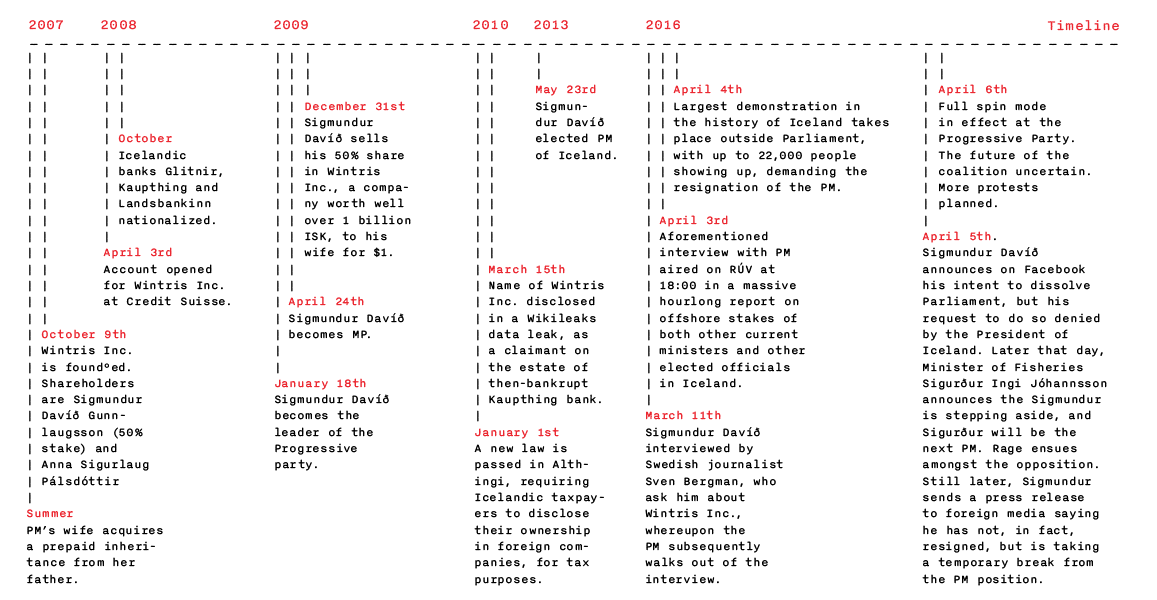 2007 2008 2009 2010 2013 2016 Timeline

October
Icelandic banks Glitnir, Kaupthing and Landsbankinn nationalized.

April 3rd
Account opened for Wintris Inc. at Credit Suisse.

October 9th
Wintris Inc. is foundºed. Shareholders are Sigmundur Davíð Gunnlaugsson (50% stake) and Anna Sigurlaug Pálsdóttir

Summer
PM's wife acquires a prepaid inheritance from her father.

December 31st
Sigmundur Davíð sells his 50% share in Wintris Inc., a company worth well over 1 billion ISK, to his wife for $1.

April 24th
Sigmundur Davíð becomes MP.

January 18th
Sigmundur Davíð becomes the leader of the Progressive party.

May 23rd
Sigmundur Davíð elected PM of Iceland.

March 15th
Name of Wintris Inc. disclosed in a Wikileaks data leak, as a claimant on the estate of then-bankrupt Kaupthing bank.

January 1st
A new law is passed in Althingi, requiring Icelandic taxpayers to disclose their ownership in foreign companies, for tax purposes.

April 4th
Largest demonstration in the history of Iceland takes place outside Parliament, with up to 22,000 people showing up, demanding the resignation of the PM.

April 3rd
Aforementioned interview with PM aired on RÚV at 18:00 in a massive hourlong report on offshore stakes of both other current ministers and other elected officials in Iceland.

March 11th
Sigmundur Davíð interviewed by Swedish journalist Sven Bergman, who ask him about Wintris Inc., whereupon the PM subsequently walks out of the interview.

April 6th
Full spin mode in effect at the Progressive Party. The future of the coalition uncertain. More protests planned.

April 5th.
Sigmundur Davíð announces on Facebook his intent to dissolve Parliament, but his request to do so denied by the President of Iceland. Later that day, Minister of Fisheries Sigurður Ingi Jóhannsson announces the Sigmundur is stepping aside, and Sigurður will be the next PM. Rage ensues amongst the opposition. Still later, Sigmundur sends a press release to foreign media saying he has not, in fact, resigned, but is taking a temporary break from the PM position.